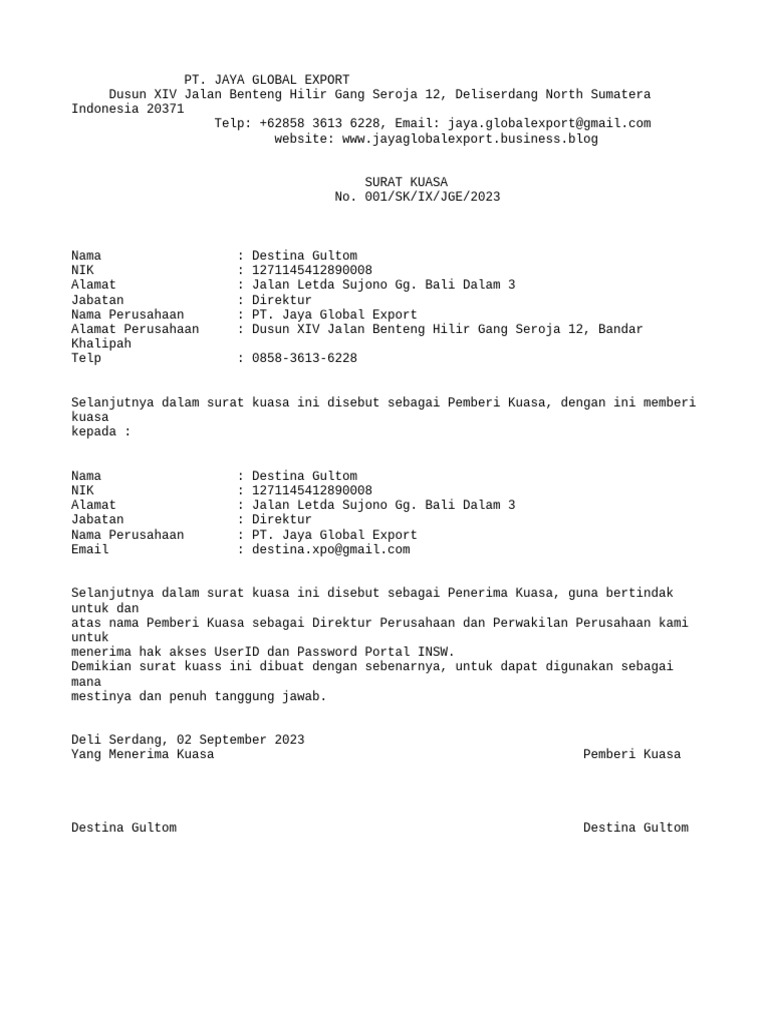 PT. JAYA GLOBAL EXPORT
Dusun XIV Jalan Benteng Hilir Gang Seroja 12, Deliserdang North Sumatera Indonesia 20371
Telp: +62858 3613 6228, Email: jaya.globalexport@gmail.com
website: www.jayaglobalexport.business.blog

SURAT KUASA
No. 001/SK/IX/JGE/2023

Nama : Destina Gultom
NIK : 1271145412890008
Alamat : Jalan Letda Sujono Gg. Bali Dalam 3
Jabatan : Direktur
Nama Perusahaan : PT. Jaya Global Export
Alamat Perusahaan : Dusun XIV Jalan Benteng Hilir Gang Seroja 12, Bandar Khalipah
Telp : 0858-3613-6228

Selanjutnya dalam surat kuasa ini disebut sebagai Pemberi Kuasa, dengan ini memberi kuasa
kepada :

Nama : Destina Gultom
NIK : 1271145412890008
Alamat : Jalan Letda Sujono Gg. Bali Dalam 3
Jabatan : Direktur
Nama Perusahaan : PT. Jaya Global Export
Email : destina.xpo@gmail.com

Selanjutnya dalam surat kuasa ini disebut sebagai Penerima Kuasa, guna bertindak untuk dan
atas nama Pemberi Kuasa sebagai Direktur Perusahaan dan Perwakilan Perusahaan kami untuk
menerima hak akses UserID dan Password Portal INSW.
Demikian surat kuass ini dibuat dengan sebenarnya, untuk dapat digunakan sebagai mana
mestinya dan penuh tanggung jawab.

Deli Serdang, 02 September 2023
Yang Menerima Kuasa

Pemberi Kuasa

Destina Gultom

Destina Gultom